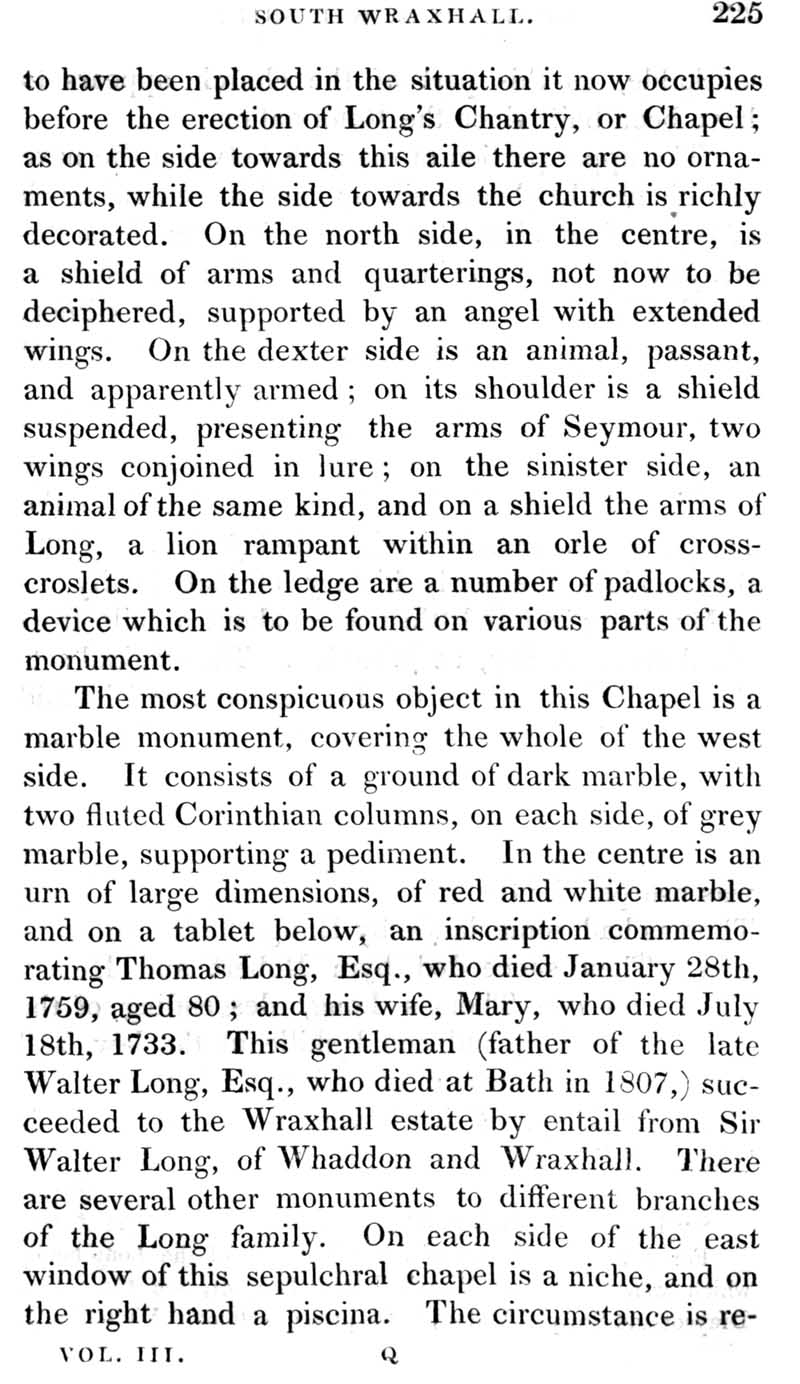 SOUTH WRAXHALL. 225

to have been placed in the situation it now occupies before the erection of Long's Chantry, or Chapel; as on the side towards this aile there are no ornaments, while the side towards the church is richly decorated. On the north side, in the centre, is a shield of arms and quarterings, not now to be deciphered, supported by an angel with extended wings. On the dexter side is an animal, passant, and apparently armed; on its shoulder is a shield suspended, presenting the arms of Seymour, two wings conjoined in lure; on the sinister side, an animal of the same kind, and on a shield the arms of Long, a lion rampant within an orle of cross-croslets. On the ledge are a number of padlocks, a device which is to be found on various parts of the monument.

The most conspicuous object in this Chapel is a marble monument, covering the whole of the west side. It consists of a ground of dark marble, with two fluted Corinthian columns, on each side, of grey marble, supporting a pediment. In the centre is an urn of large dimensions, of red and white marble, and on a tablet below, an inscription commemorating Thomas Long, Esq., who died January 28th, 1759, aged 80; and his wife, Mary, who died July 18th, 1733. This gentleman (father of the late Walter Long, Esq., who died at Bath in 1807,) succeeded to the Wraxhall estate by entail from Sir Walter Long, of Whaddon and Wraxhall. There are several other monuments to different branches of the Long family. On each side of the east window of this sepulchral chapel is a niche, and on the right hand a piscina. The circumstance is re-

VOL. III. Q